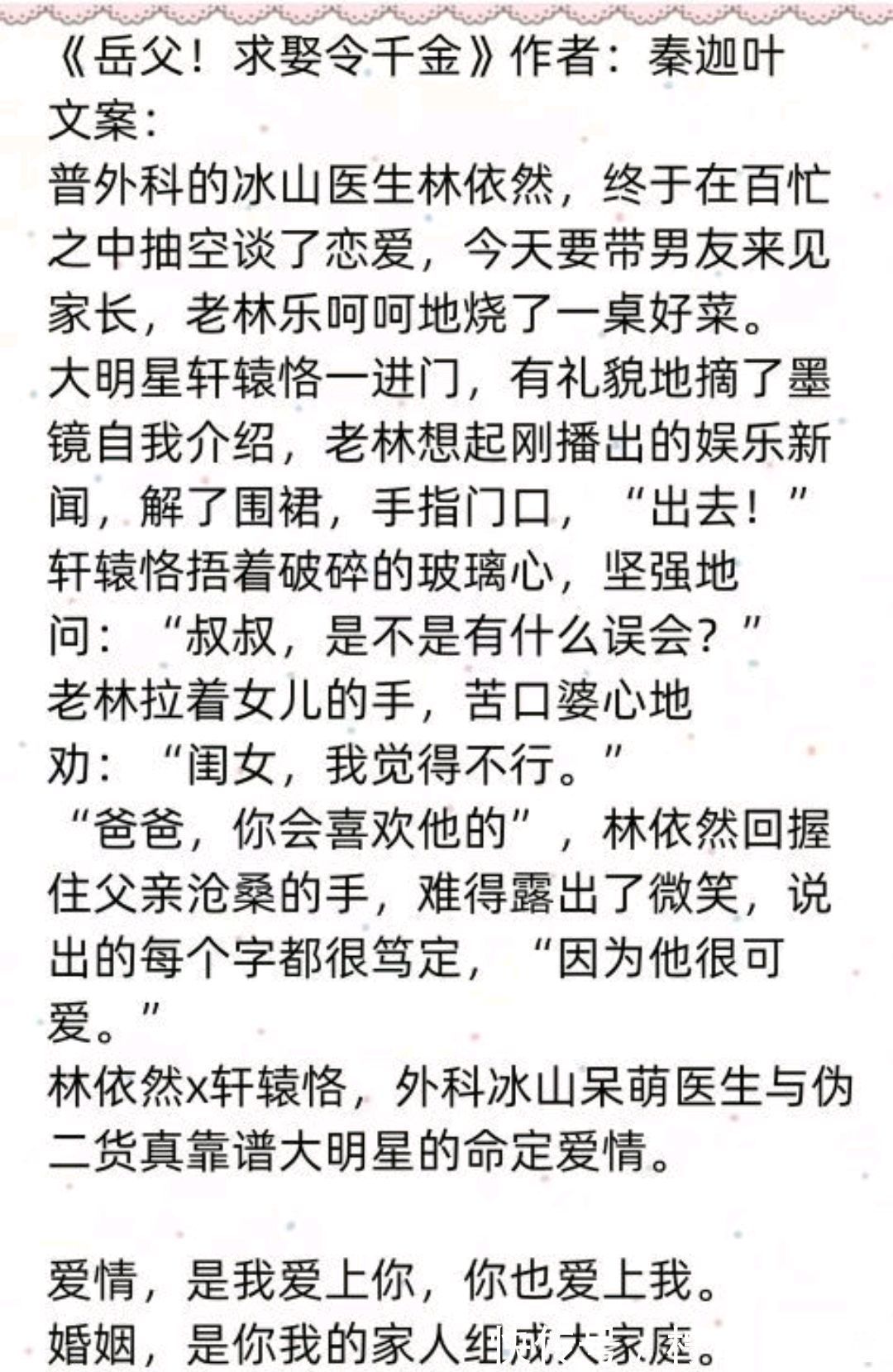 《岳父！求娶令千金》作者：秦迦叶
文案：
普外科的冰山医生林依然，终于在百忙之中抽空谈了恋爱，今天要带男友来见家长，老林乐呵呵地烧了一桌好菜。
大明星轩辕恪一进门，有礼貌地摘了墨镜自我介绍，老林想起刚播出的娱乐新闻，解了围裙，手指门口，“出去！”
轩辕恪捂着破碎的玻璃心，坚强地问：“叔叔，是不是有什么误会？”
老林拉着女儿的手，苦口婆心地劝：“闺女，我觉得不行。”
“爸爸，你会喜欢他的”，林依然回握住父亲沧桑的手，难得露出了微笑，说出的每个字都很笃定，“因为他很可爱。”
林依然x轩辕恪，外科冰山呆萌医生与伪二货真靠谱大明星的命定爱情。

爱情，是我爱上你，你也爱上我。
婚姻，是你我的家人组成大家庭。